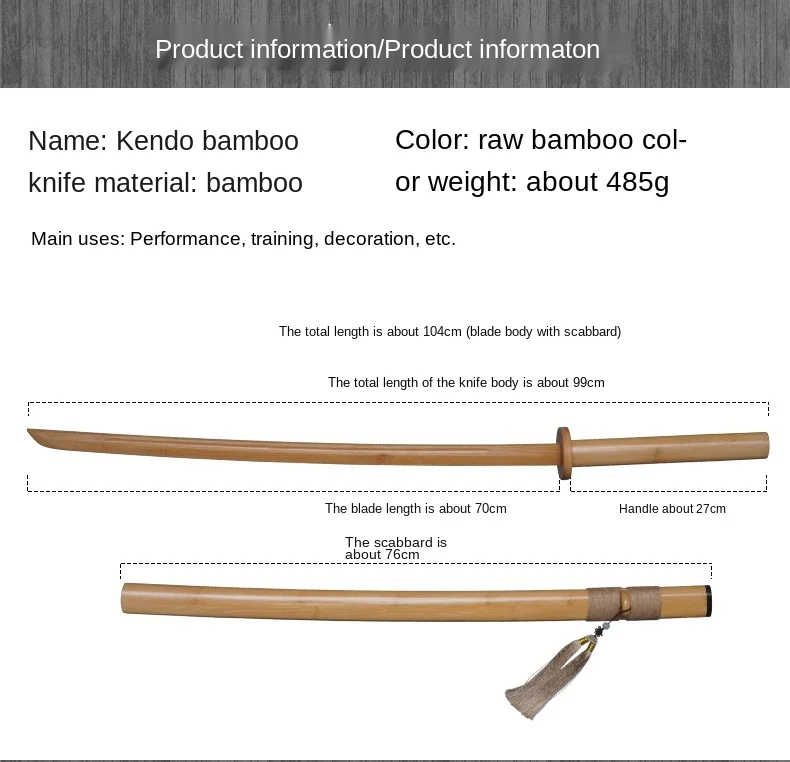 Product information/Product informaton

Name: Kendo bamboo knife material: bamboo

Color: raw bamboo color weight: about 485g

Main uses: Performance, training, decoration, etc.

The total length is about 104cm (blade body with scabbard)

The total length of the knife body is about 99cm

The blade length is about 70cm

Handle about 27cm

The scabbard is about 76cm